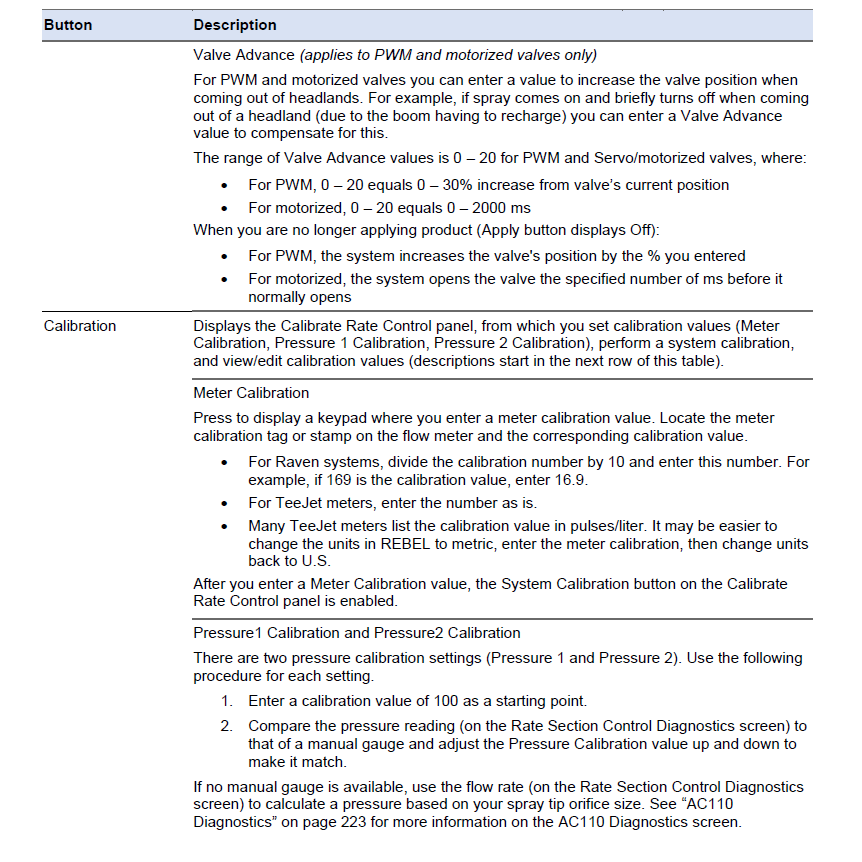 | Button | Description |
|---|---|
| | Valve Advance (applies to PWM and motorized valves only) For PWM and motorized valves you can enter a value to increase the valve position when coming out of headlands. For example, if spray comes on and briefly turns off when coming out of a headland (due to the boom having to recharge) you can enter a Valve Advance value to compensate for this. The range of Valve Advance values is 0 – 20 for PWM and Servo/motorized valves, where: • For PWM, 0 – 20 equals 0 – 30% increase from valve's current position • For motorized, 0 – 20 equals 0 – 2000 ms When you are no longer applying product (Apply button displays Off): • For PWM, the system increases the valve's position by the % you entered • For motorized, the system opens the valve the specified number of ms before it normally opens |
| Calibration | Displays the Calibrate Rate Control panel, from which you set calibration values (Meter Calibration, Pressure 1 Calibration, Pressure 2 Calibration), perform a system calibration, and view/edit calibration values (descriptions start in the next row of this table). |
| | Meter Calibration Press to display a keypad where you enter a meter calibration value. Locate the meter calibration tag or stamp on the flow meter and the corresponding calibration value. • For Raven systems, divide the calibration number by 10 and enter this number. For example, if 169 is the calibration value, enter 16.9. • For TeeJet meters, enter the number as is. • Many TeeJet meters list the calibration value in pulses/liter. It may be easier to change the units in REBEL to metric, enter the meter calibration, then change units back to U.S. After you enter a Meter Calibration value, the System Calibration button on the Calibrate Rate Control panel is enabled. |
| | Pressure1 Calibration and Pressure2 Calibration There are two pressure calibration settings (Pressure 1 and Pressure 2). Use the following procedure for each setting. 1. Enter a calibration value of 100 as a starting point. 2. Compare the pressure reading (on the Rate Section Control Diagnostics screen) to that of a manual gauge and adjust the Pressure Calibration value up and down to make it match. If no manual gauge is available, use the flow rate (on the Rate Section Control Diagnostics screen) to calculate a pressure based on your spray tip orifice size. See "AC110 Diagnostics" on page 223 for more information on the AC110 Diagnostics screen. |